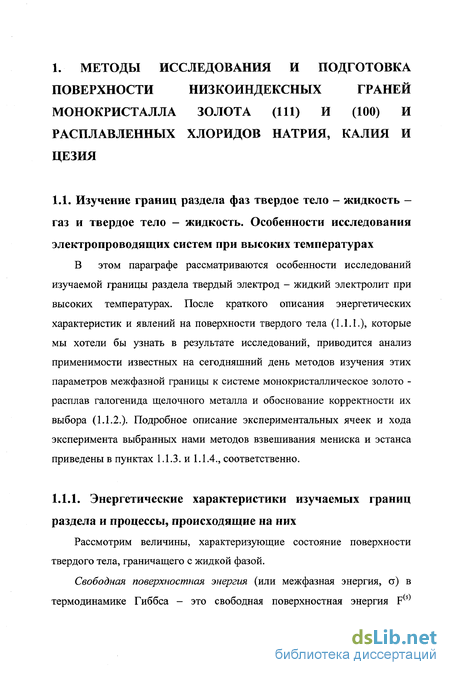 1. МЕТОДЫ ИССЛЕДОВАНИЯ И ПОДГОТОВКА ПОВЕРХНОСТИ НИЗКОИНДЕКСНЫХ ГРАНЕЙ МОНОКРИСТАЛЛА ЗОЛОТА (111) И (100) И РАСПЛАВЛЕННЫХ ХЛОРИДОВ НАТРИЯ, КАЛИЯ И ЦЕЗИЯ

1.1. Изучение границ раздела фаз твердое тело – жидкость – газ и твердое тело – жидкость. Особенности исследования электропроводящих систем при высоких температурах

В этом параграфе рассматриваются особенности исследований изучаемой границы раздела твердый электрод – жидкий электролит при высоких температурах. После краткого описания энергетических характеристик и явлений на поверхности твердого тела (1.1.1.), которые мы хотели бы узнать в результате исследований, приводится анализ применимости известных на сегодняшний день методов изучения этих параметров межфазной границы к системе монокристаллическое золото - расплав галогенида щелочного металла и обоснование корректности их выбора (1.1.2.). Подробное описание экспериментальных ячеек и хода эксперимента выбранных нами методов взвешивания мениска и эстанса приведены в пунктах 1.1.3. и 1.1.4., соответственно.

1.1.1. Энергетические характеристики изучаемых границ раздела и процессы, происходящие на них

Рассмотрим величины, характеризующие состояние поверхности твердого тела, граничащего с жидкой фазой.

Свободная поверхностная энергия (или межфазная энергия, $\sigma$) в термодинамике Гиббса – это свободная поверхностная энергия $F^{(s)}$

dsLib.net
библиотека диссертаций